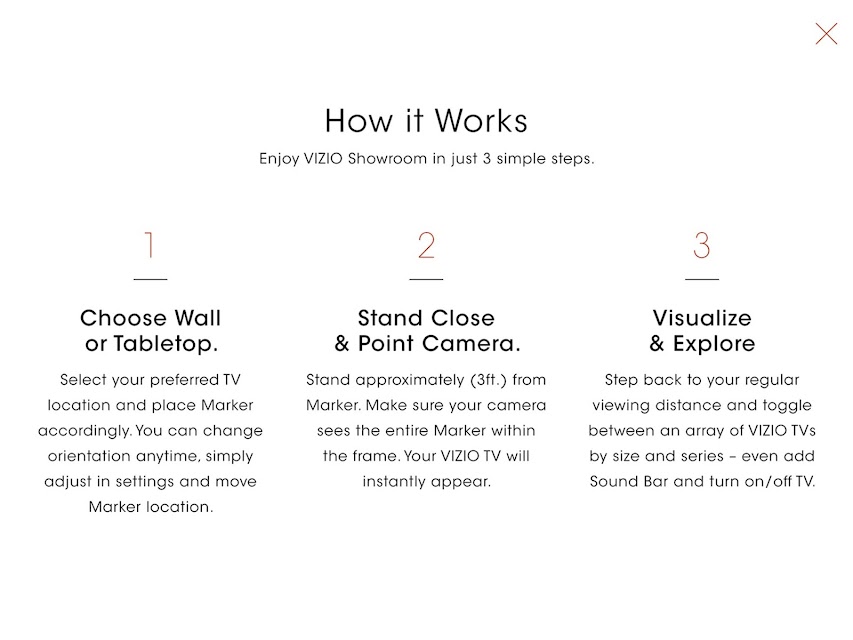 How it Works

Enjoy VIZIO Showroom in just 3 simple steps.

1

Choose Wall or Tabletop.

Select your preferred TV location and place Marker accordingly. You can change orientation anytime, simply adjust in settings and move Marker location.

2

Stand Close & Point Camera.

Stand approximately (3ft.) from Marker. Make sure your camera sees the entire Marker within the frame. Your VIZIO TV will instantly appear.

3

Visualize & Explore

Step back to your regular viewing distance and toggle between an array of VIZIO TVs by size and series – even add Sound Bar and turn on/off TV.